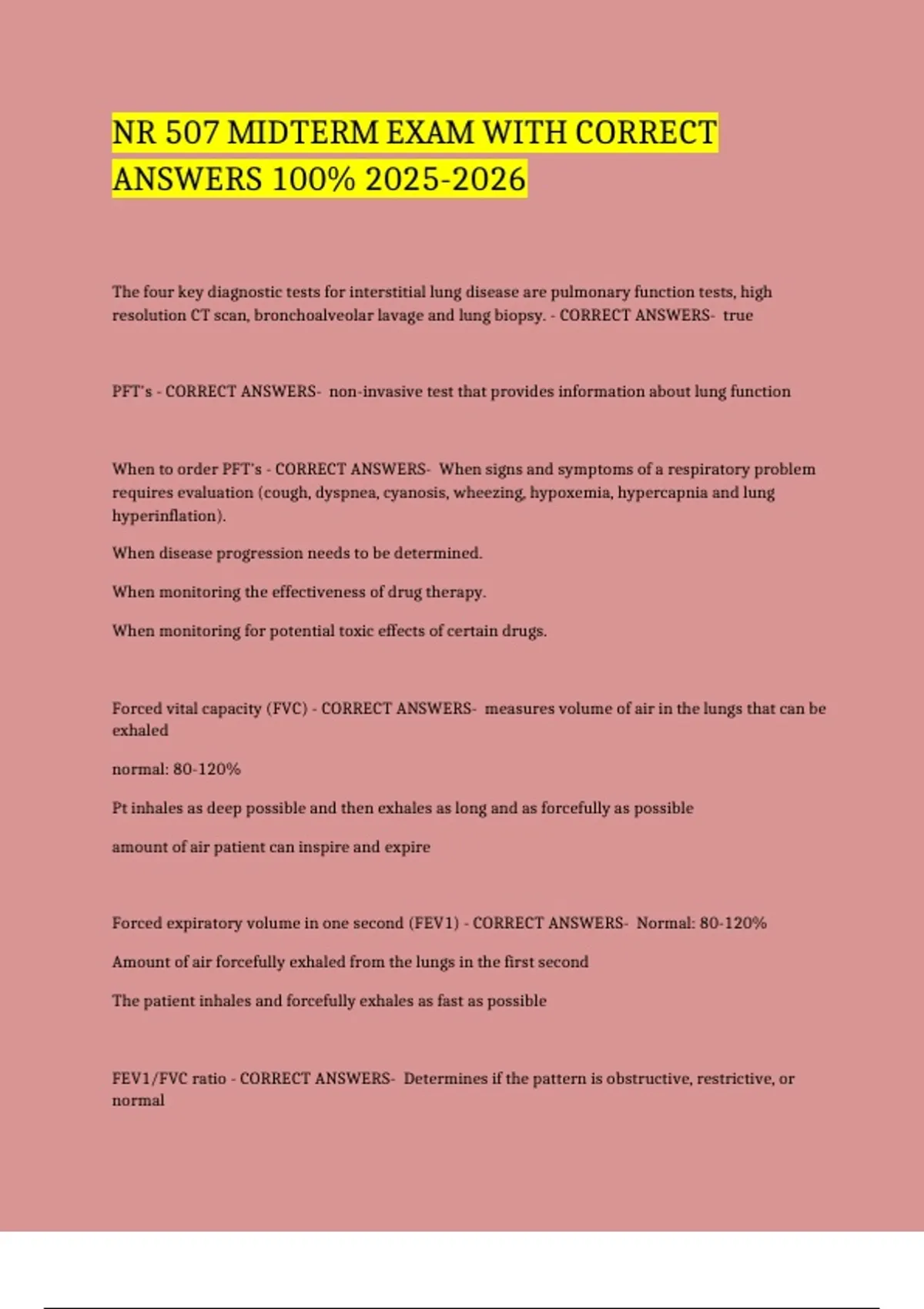 NR 507 MIDTERM EXAM WITH CORRECT ANSWERS 100% 2025-2026

The four key diagnostic tests for interstitial lung disease are pulmonary function tests, high resolution CT scan, bronchoalveolar lavage and lung biopsy. - CORRECT ANSWERS- true

PFT's - CORRECT ANSWERS- non-invasive test that provides information about lung function

When to order PFT's - CORRECT ANSWERS- When signs and symptoms of a respiratory problem requires evaluation (cough, dyspnea, cyanosis, wheezing, hypoxemia, hypercapnia and lung hyperinflation).

When disease progression needs to be determined.

When monitoring the effectiveness of drug therapy.

When monitoring for potential toxic effects of certain drugs.

Forced vital capacity (FVC) - CORRECT ANSWERS- measures volume of air in the lungs that can be exhaled

normal: 80-120%

Pt inhales as deep possible and then exhales as long and as forcefully as possible

amount of air patient can inspire and expire

Forced expiratory volume in one second (FEV1) - CORRECT ANSWERS- Normal: 80-120%

Amount of air forcefully exhaled from the lungs in the first second

The patient inhales and forcefully exhales as fast as possible

FEV1/FVC ratio - CORRECT ANSWERS- Determines if the pattern is obstructive, restrictive, or normal